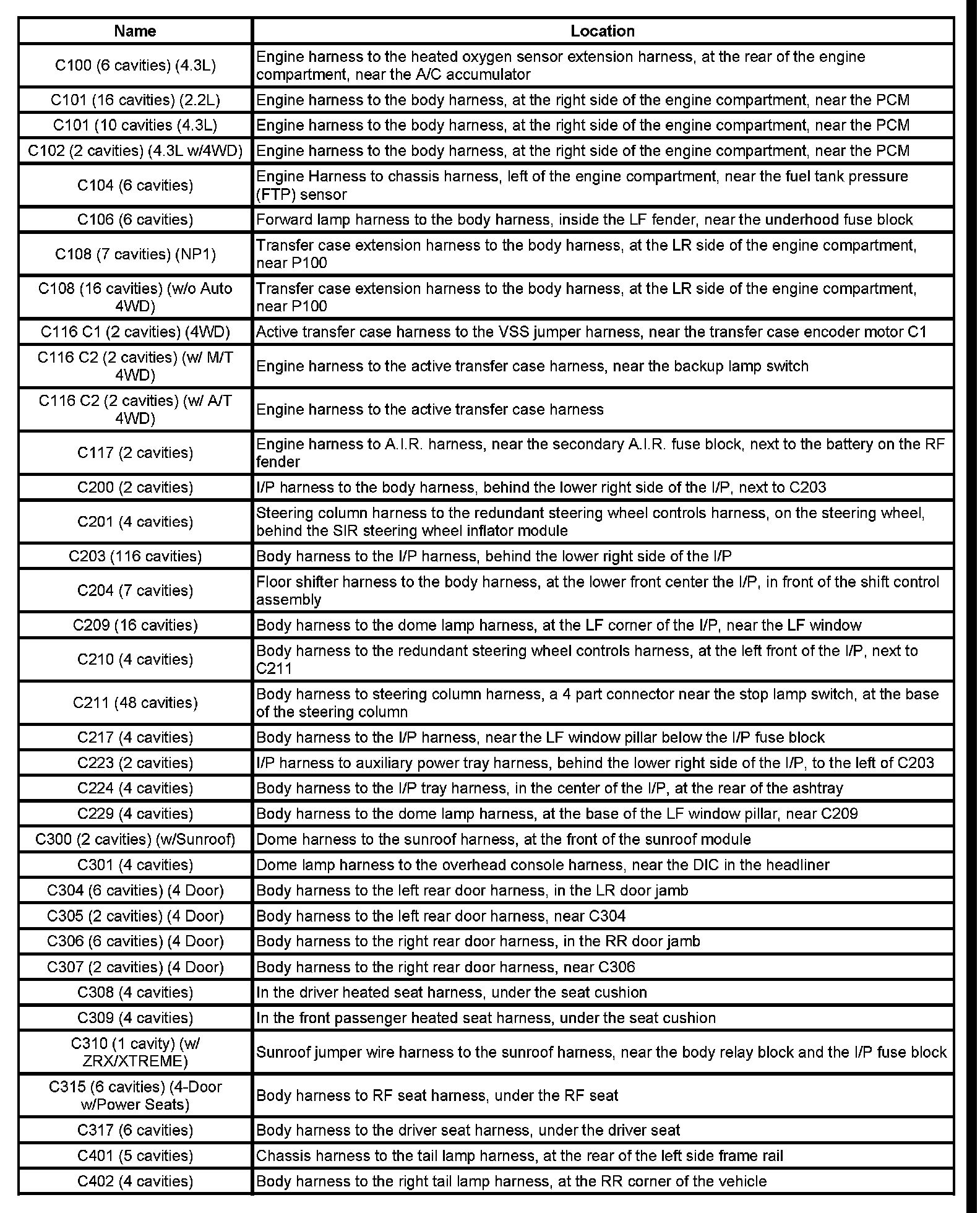 | Name | Location |
|---|---|
| C100 (6 cavities) (4.3L) | Engine harness to the heated oxygen sensor extension harness, at the rear of the engine compartment, near the A/C accumulator |
| C101 (16 cavities) (2.2L) | Engine harness to the body harness, at the right side of the engine compartment, near the PCM |
| C101 (10 cavities (4.3L) | Engine harness to the body harness, at the right side of the engine compartment, near the PCM |
| C102 (2 cavities) (4.3L w/4WD) | Engine harness to the body harness, at the right side of the engine compartment, near the PCM |
| C104 (6 cavities) | Engine Harness to chassis harness, left of the engine compartment, near the fuel tank pressure (FTP) sensor |
| C106 (6 cavities) | Forward lamp harness to the body harness, inside the LF fender, near the underhood fuse block |
| C108 (7 cavities) (NP1) | Transfer case extension harness to the body harness, at the LR side of the engine compartment, near P100 |
| C108 (16 cavities) (w/o Auto 4WD) | Transfer case extension harness to the body harness, at the LR side of the engine compartment, near P100 |
| C116 C1 (2 cavities) (4WD) | Active transfer case harness to the VSS jumper harness, near the transfer case encoder motor C1 |
| C116 C2 (2 cavities) (w/ M/T 4WD) | Engine harness to the active transfer case harness, near the backup lamp switch |
| C116 C2 (2 cavities) (w/ A/T 4WD) | Engine harness to the active transfer case harness |
| C117 (2 cavities) | Engine harness to A.I.R. harness, near the secondary A.I.R. fuse block, next to the battery on the RF fender |
| C200 (2 cavities) | I/P harness to the body harness, behind the lower right side of the I/P, next to C203 |
| C201 (4 cavities) | Steering column harness to the redundant steering wheel controls harness, on the steering wheel, behind the SIR steering wheel inflator module |
| C203 (116 cavities) | Body harness to the I/P harness, behind the lower right side of the I/P |
| C204 (7 cavities) | Floor shifter harness to the body harness, at the lower front center the I/P, in front of the shift control assembly |
| C209 (16 cavities) | Body harness to the dome lamp harness, at the LF corner of the I/P, near the LF window |
| C210 (4 cavities) | Body harness to the redundant steering wheel controls harness, at the left front of the I/P, next to C211 |
| C211 (48 cavities) | Body harness to steering column harness, a 4 part connector near the stop lamp switch, at the base of the steering column |
| C217 (4 cavities) | Body harness to the I/P harness, near the LF window pillar below the I/P fuse block |
| C223 (2 cavities) | I/P harness to auxiliary power tray harness, behind the lower right side of the I/P, to the left of C203 |
| C224 (4 cavities) | Body harness to the I/P tray harness, in the center of the I/P, at the rear of the ashtray |
| C229 (4 cavities) | Body harness to the dome lamp harness, at the base of the LF window pillar, near C209 |
| C300 (2 cavities) (w/Sunroof) | Dome harness to the sunroof harness, at the front of the sunroof module |
| C301 (4 cavities) | Dome lamp harness to the overhead console harness, near the DIC in the headliner |
| C304 (6 cavities) (4 Door) | Body harness to the left rear door harness, in the LR door jamb |
| C305 (2 cavities) (4 Door) | Body harness to the left rear door harness, near C304 |
| C306 (6 cavities) (4 Door) | Body harness to the right rear door harness, in the RR door jamb |
| C307 (2 cavities) (4 Door) | Body harness to the right rear door harness, near C306 |
| C308 (4 cavities) | In the driver heated seat harness, under the seat cushion |
| C309 (4 cavities) | In the front passenger heated seat harness, under the seat cushion |
| C310 (1 cavity) (w/ ZRX/XTREME) | Sunroof jumper wire harness to the sunroof harness, near the body relay block and the I/P fuse block |
| C315 (6 cavities) (4-Door w/Power Seats) | Body harness to RF seat harness, under the RF seat |
| C317 (6 cavities) | Body harness to the driver seat harness, under the driver seat |
| C401 (5 cavities) | Chassis harness to the tail lamp harness, at the rear of the left side frame rail |
| C402 (4 cavities) | Body harness to the right tail lamp harness, at the RR corner of the vehicle |